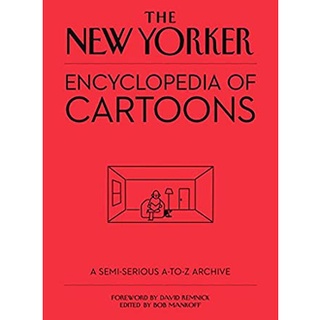 THE NEW YORKER

ENCYCLOPEDIA OF CARTOONS

A SEMI-SERIOUS A-TO-Z ARCHIVE

FOREWORD BY DAVID REMNICK
EDITED BY BOB MANKOFF